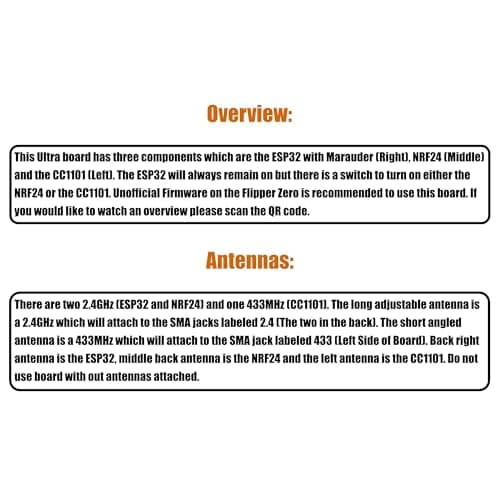 Overview:

This Ultra board has three components which are the ESP32 with Marauder (Right), NRF24 (Middle) and the CC1101 (Left). The ESP32 will always remain on but there is a switch to turn on either the NRF24 or the CC1101. Unofficial Firmware on the Flipper Zero is recommended to use this board. If you would like to watch an overview please scan the QR code.

Antennas:

There are two 2.4GHz (ESP32 and NRF24) and one 433MHz (CC1101). The long adjustable antenna is a 2.4GHz which will attach to the SMA jacks labeled 2.4 (The two in the back). The short angled antenna is a 433MHz which will attach to the SMA jack labeled 433 (Left Side of Board). Back right antenna is the ESP32, middle back antenna is the NRF24 and the left antenna is the CC1101. Do not use board with out antennas attached.